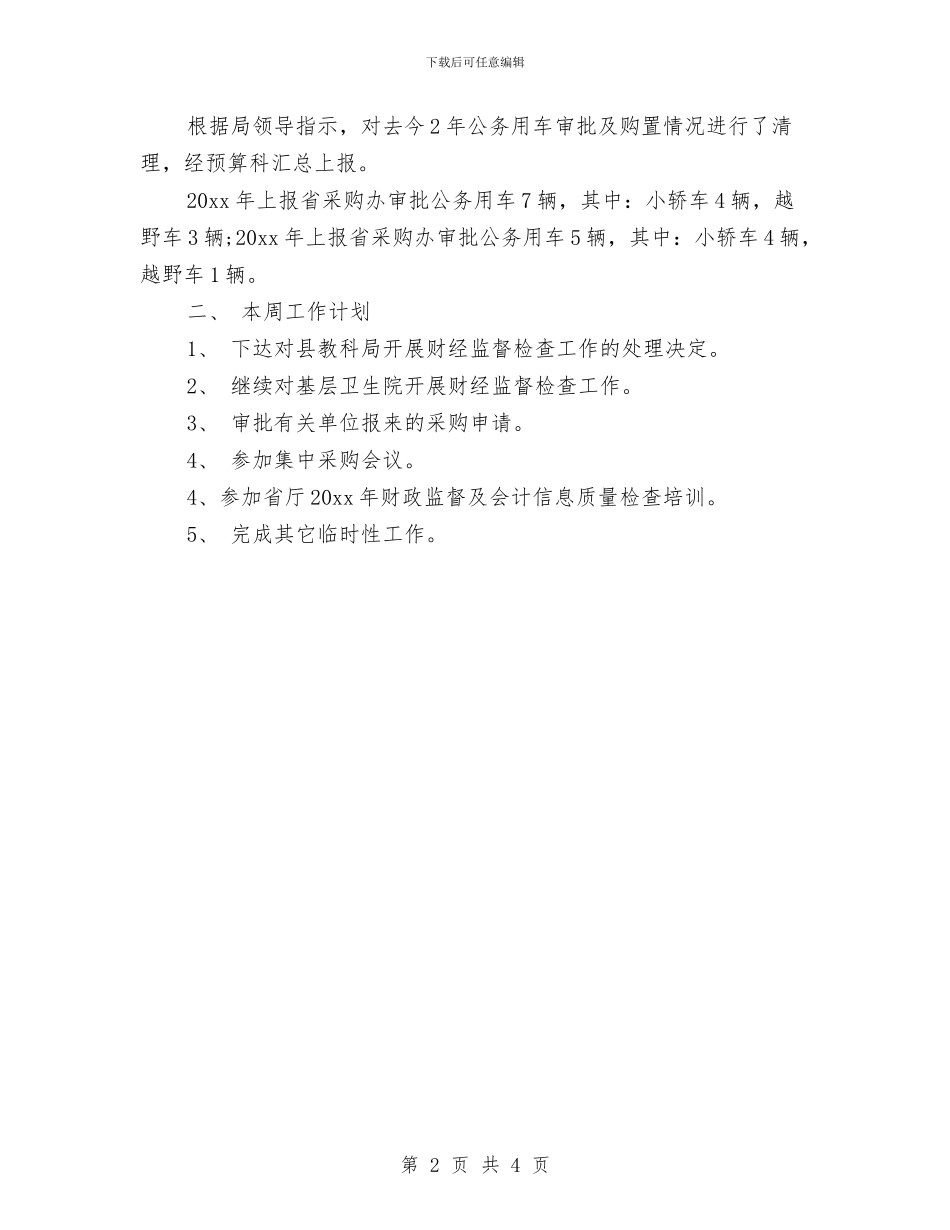 下载后可任意编辑

根据局领导指示，对去今2年公务用车审批及购置情况进行了清理，经预算科汇总上报。

20xx年上报省采购办审批公务用车7辆，其中：小轿车4辆，越野车3辆;20xx年上报省采购办审批公务用车5辆，其中：小轿车4辆，越野车1辆。

二、 本周工作计划

1、 下达对县教科局开展财经监督检查工作的处理决定。

2、 继续对基层卫生院开展财经监督检查工作。

3、 审批有关单位报来的采购申请。

4、 参加集中采购会议。

4、参加省厅20xx年财政监督及会计信息质量检查培训。

5、 完成其它临时性工作。

第 2 页 共 4 页